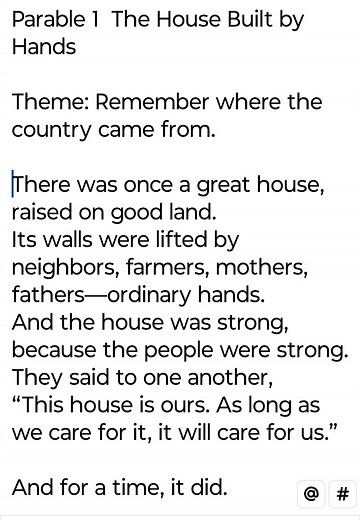 Parable 1 The House Built by Hands

Theme: Remember where the country came from.

There was once a great house, raised on good land.
Its walls were lifted by neighbors, farmers, mothers, fathers—ordinary hands.
And the house was strong, because the people were strong.
They said to one another, “This house is ours. As long as we care for it, it will care for us.”

And for a time, it did.

@ #